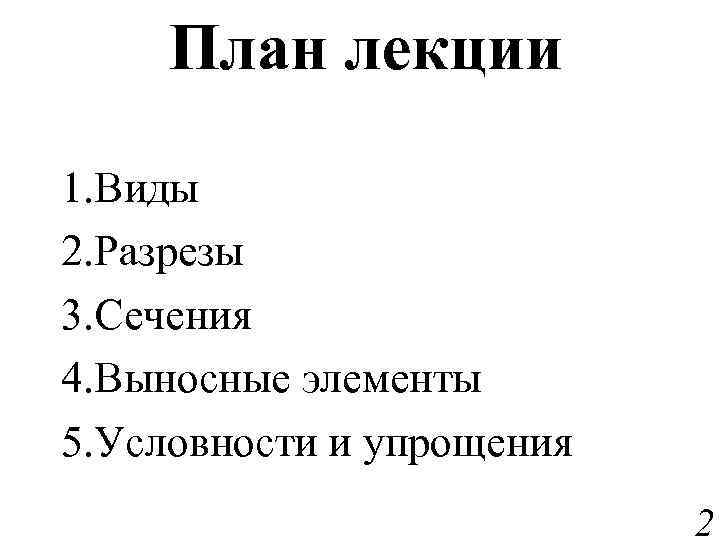 План лекции

1.Виды
2.Разрезы
3.Сечения
4.Выносные элементы
5.Условности и упрощения

2